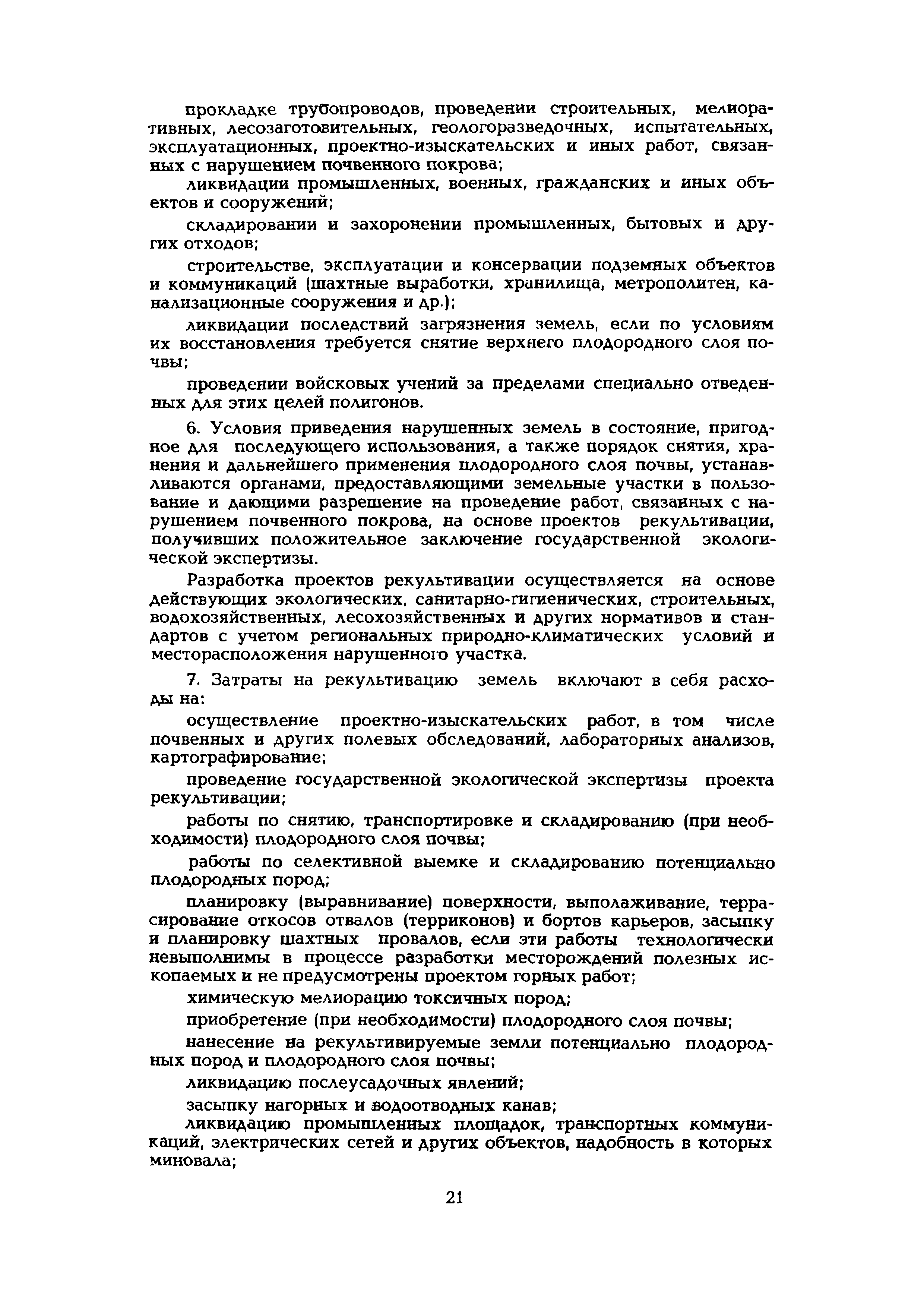 прокладке трубопроводов, проведении строительных, мелиоративных, лесозаготовительных, геологоразведочных, испытательных, эксплуатационных, проектно-изыскательских и иных работ, связанных с нарушением почвенного покрова;

ликвидации промышленных, военных, гражданских и иных объектов и сооружений;

складировании и захоронении промышленных, бытовых и других отходов;

строительстве, эксплуатации и консервации подземных объектов и коммуникаций (шахтные выработки, хранилища, метрополитен, канализационные сооружения и др.);

ликвидации последствий загрязнения земель, если по условиям их восстановления требуется снятие верхнего плодородного слоя почвы;

проведении войсковых учений за пределами специально отведенных для этих целей полигонов.

6. Условия приведения нарушенных земель в состояние, пригодное для последующего использования, а также порядок снятия, хранения и дальнейшего применения плодородного слоя почвы, устанавливаются органами, предоставляющими земельные участки в пользование и дающими разрешение на проведение работ, связанных с нарушением почвенного покрова, на основе проектов рекультивации, получивших положительное заключение государственной экологической экспертизы.

Разработка проектов рекультивации осуществляется на основе действующих экологических, санитарно-гигиенических, строительных, водохозяйственных, лесохозяйственных и других нормативов и стандартов с учетом региональных природно-климатических условий и месторасположения нарушенного участка.

7. Затраты на рекультивацию земель включают в себя расходы на:

осуществление проектно-изыскательских работ, в том числе почвенных и других полевых обследований, лабораторных анализов, картографирование;

проведение государственной экологической экспертизы проекта рекультивации;

работы по снятию, транспортировке и складированию (при необходимости) плодородного слоя почвы;

работы по селективной выемке и складированию потенциально плодородных пород;

планировку (выравнивание) поверхности, выполаживание, террасирование откосов отвалов (терриконов) и бортов карьеров, засыпку и планировку шахтных провалов, если эти работы технологически невыполнимы в процессе разработки месторождений полезных ископаемых и не предусмотрены проектом горных работ;

химическую мелиорацию токсичных пород;

приобретение (при необходимости) плодородного слоя почвы;

нанесение на рекультивируемые земли потенциально плодородных пород и плодородного слоя почвы;

ликвидацию послеусадочных явлений;

засыпку нагорных и водоотводных канав;

ликвидацию промышленных площадок, транспортных коммуникаций, электрических сетей и других объектов, надобность в которых миновала;

21